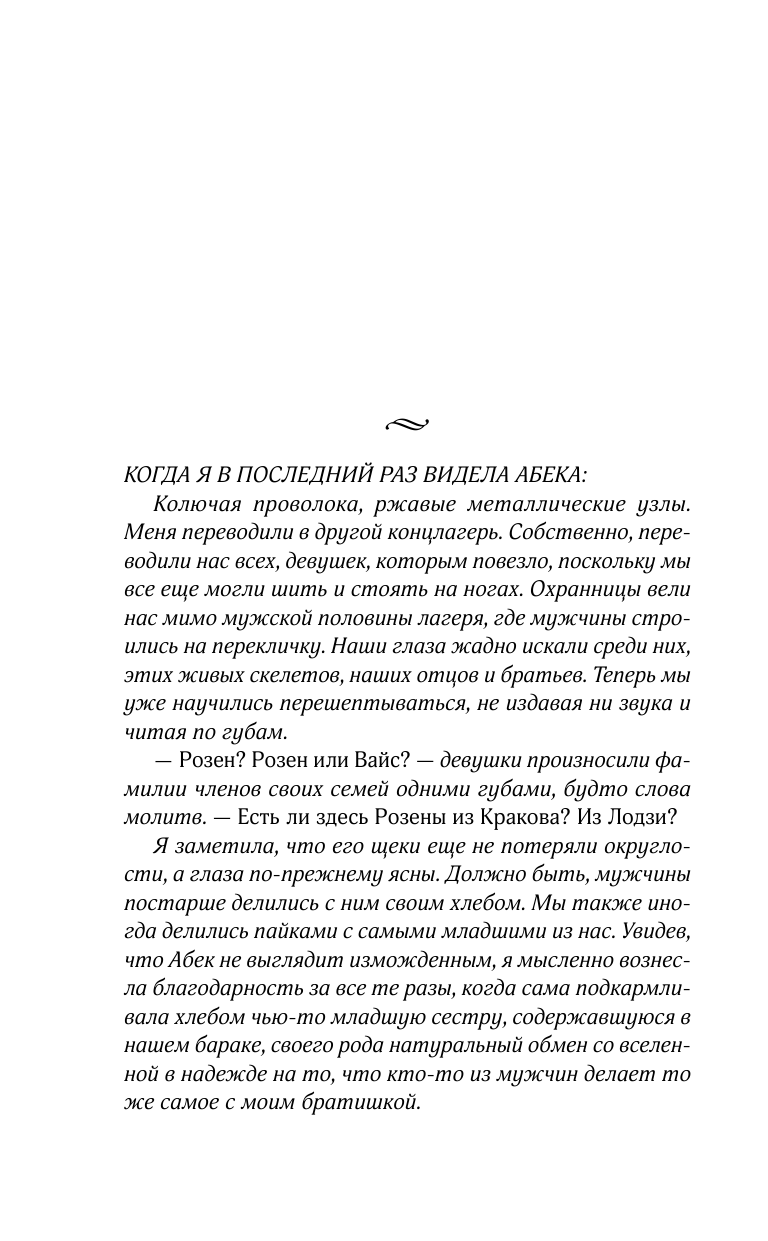 КОГДА Я В ПОСЛЕДНИЙ РАЗ ВИДЕЛА АБЕКА:

Колючая проволока, ржавые металлические узлы. Меня переводили в другой концлагерь. Собственно, переводили нас всех, девушек, которым повезло, поскольку мы все еще могли шить и стоять на ногах. Охранницы вели нас мимо мужской половины лагеря, где мужчины строились на перекличку. Наши глаза жадно искали среди них, этих живых скелетов, наших отцов и братьев. Теперь мы уже научились перешептываться, не издавая ни звука и читая по губам.

— Розен? Розен или Вайс? — девушки произносили фамилии членов своих семей одними губами, будто слова молитв. — Есть ли здесь Розены из Кракова? Из Лодзи?

Я заметила, что его щеки еще не потеряли округлости, а глаза по-прежнему ясны. Должно быть, мужчины постарше делились с ним своим хлебом. Мы также иногда делились пайками с самыми младшими из нас. Увидев, что Абек не выглядит изможденным, я мысленно вознесла благодарность за все те разы, когда сама подкармливала хлебом чью-то младшую сестру, содержавшуюся в нашем бараке, своего рода натуральный обмен со вселенной в надежде на то, что кто-то из мужчин делает то же самое с моим братишкой.